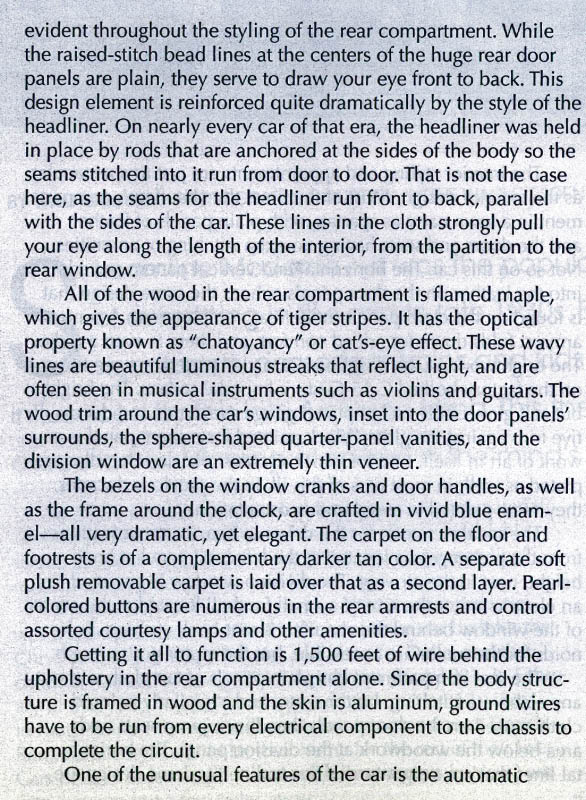 evident throughout the styling of the rear compartment. While the raised-stitch bead lines at the centers of the huge rear door panels are plain, they serve to draw your eye front to back. This design element is reinforced quite dramatically by the style of the headliner. On nearly every car of that era, the headliner was held in place by rods that are anchored at the sides of the body so the seams stitched into it run from door to door. That is not the case here, as the seams for the headliner run front to back, parallel with the sides of the car. These lines in the cloth strongly pull your eye along the length of the interior, from the partition to the rear window.

All of the wood in the rear compartment is flamed maple, which gives the appearance of tiger stripes. It has the optical property known as "chatoyancy" or cat's-eye effect. These wavy lines are beautiful luminous streaks that reflect light, and are often seen in musical instruments such as violins and guitars. The wood trim around the car's windows, inset into the door panels' surrounds, the sphere-shaped quarter-panel vanities, and the division window are an extremely thin veneer.

The bezels on the window cranks and door handles, as well as the frame around the clock, are crafted in vivid blue enamel—all very dramatic, yet elegant. The carpet on the floor and footrests is of a complementary darker tan color. A separate soft plush removable carpet is laid over that as a second layer. Pearl-colored buttons are numerous in the rear armrests and control assorted courtesy lamps and other amenities.

Getting it all to function is 1,500 feet of wire behind the upholstery in the rear compartment alone. Since the body structure is framed in wood and the skin is aluminum, ground wires have to be run from every electrical component to the chassis to complete the circuit.

One of the unusual features of the car is the automatic